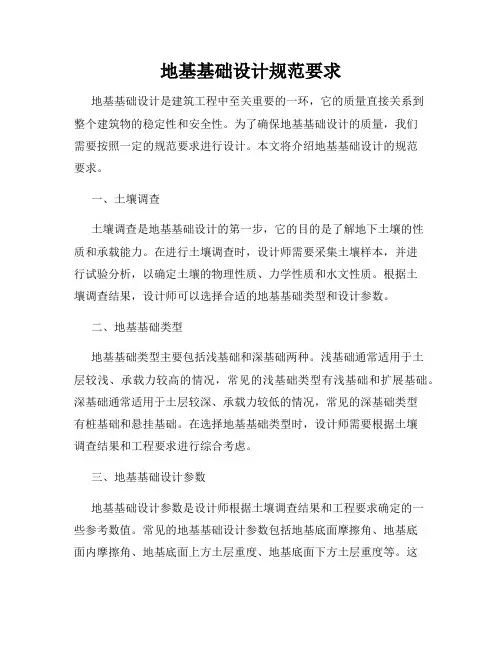 地基基础设计规范要求

地基基础设计是建筑工程中至关重要的一环，它的质量直接关系到整个建筑物的稳定性和安全性。为了确保地基基础设计的质量，我们需要按照一定的规范要求进行设计。本文将介绍地基基础设计的规范要求。

一、土壤调查

土壤调查是地基基础设计的第一步，它的目的是了解地下土壤的性质和承载能力。在进行土壤调查时，设计师需要采集土壤样本，并进行试验分析，以确定土壤的物理性质、力学性质和水文性质。根据土壤调查结果，设计师可以选择合适的地基基础类型和设计参数。

二、地基基础类型

地基基础类型主要包括浅基础和深基础两种。浅基础通常适用于土层较浅、承载力较高的情况，常见的浅基础类型有浅基础和扩展基础。深基础通常适用于土层较深、承载力较低的情况，常见的深基础类型有桩基础和悬挂基础。在选择地基基础类型时，设计师需要根据土壤调查结果和工程要求进行综合考虑。

三、地基基础设计参数

地基基础设计参数是设计师根据土壤调查结果和工程要求确定的一些参考数值。常见的地基基础设计参数包括地基底面摩擦角、地基底面内摩擦角、地基底面上方土层重度、地基底面下方土层重度等。这